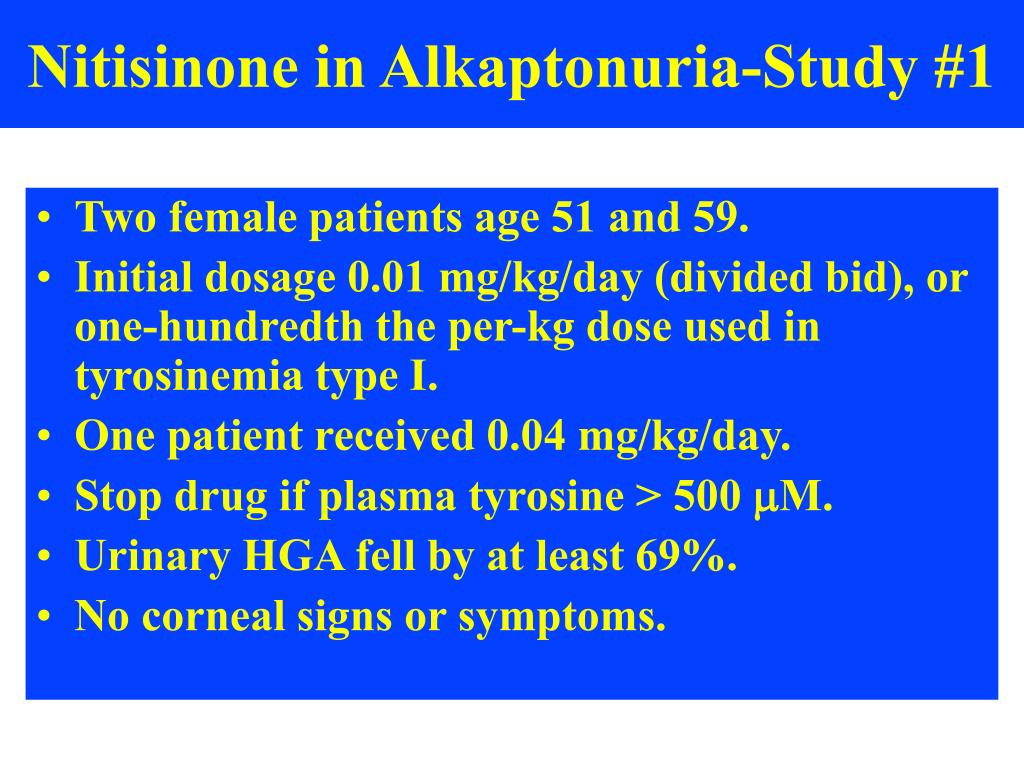 Nitisinone in Alkaptonuria-Study #1

• Two female patients age 51 and 59.
• Initial dosage 0.01 mg/kg/day (divided bid), or one-hundredth the per-kg dose used in tyrosinemia type I.
• One patient received 0.04 mg/kg/day.
• Stop drug if plasma tyrosine > 500 μM.
• Urinary HGA fell by at least 69%.
• No corneal signs or symptoms.